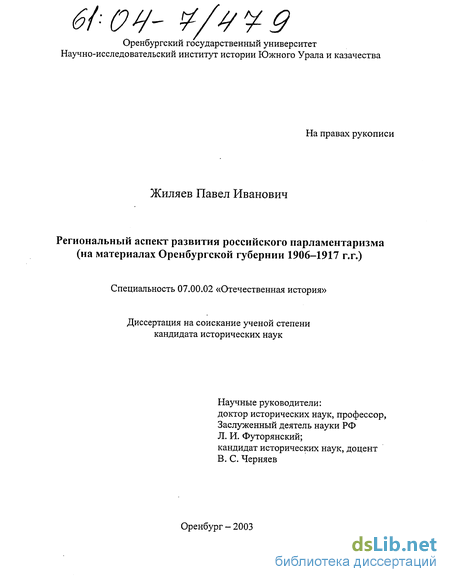 61:04-7/479

Оренбургский государственный университет
Научно-исследовательский институт истории Южного Урала и казачества

На правах рукописи

Жиляев Павел Иванович

Региональный аспект развития российского парламентаризма (на материалах Оренбургской губернии 1906–1917 г.г.)

Специальность 07.00.02 «Отечественная история»

Диссертация на соискание ученой степени кандидата исторических наук

Научные руководители:
доктор исторических наук, профессор,
Заслуженный деятель науки РФ
Л. И. Футорянский;
кандидат исторических наук, доцент
В. С. Черняев

Оренбург – 2003

dsLib.net
библиотека диссертаций